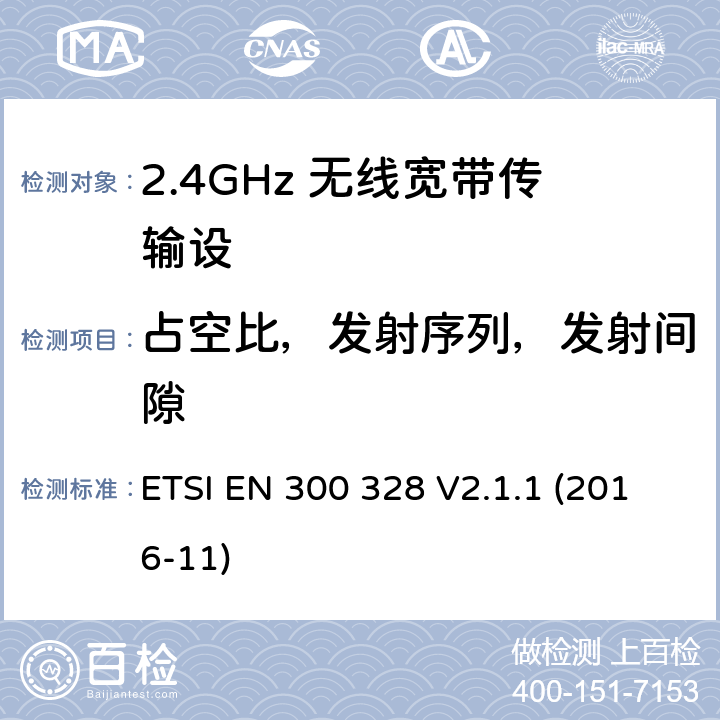 MA CNAS ilac-MRA

检测对象： 2.4GHz 无线宽带传输设

检测项目： 占空比，发射序列，发射间隙

检测标准： ETSI EN 300 328 V2.1.1 (2016-11)

百检 Baijiantest.com

做检测 上百检
400-151-7153